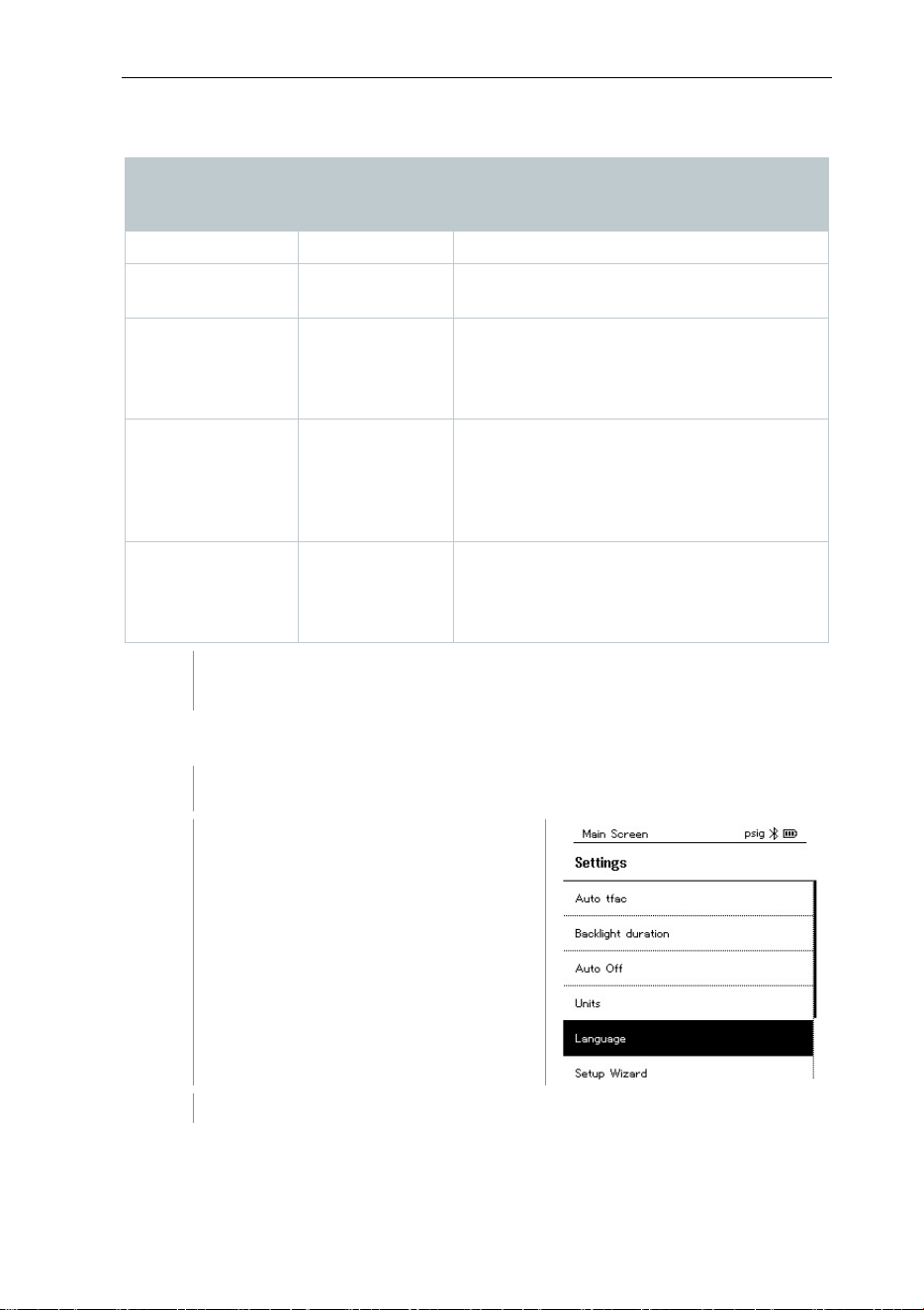 Main Screen psig

Settings

Auto tfac

Backlight duration

Auto Off

Units

Language

Setup Wizard